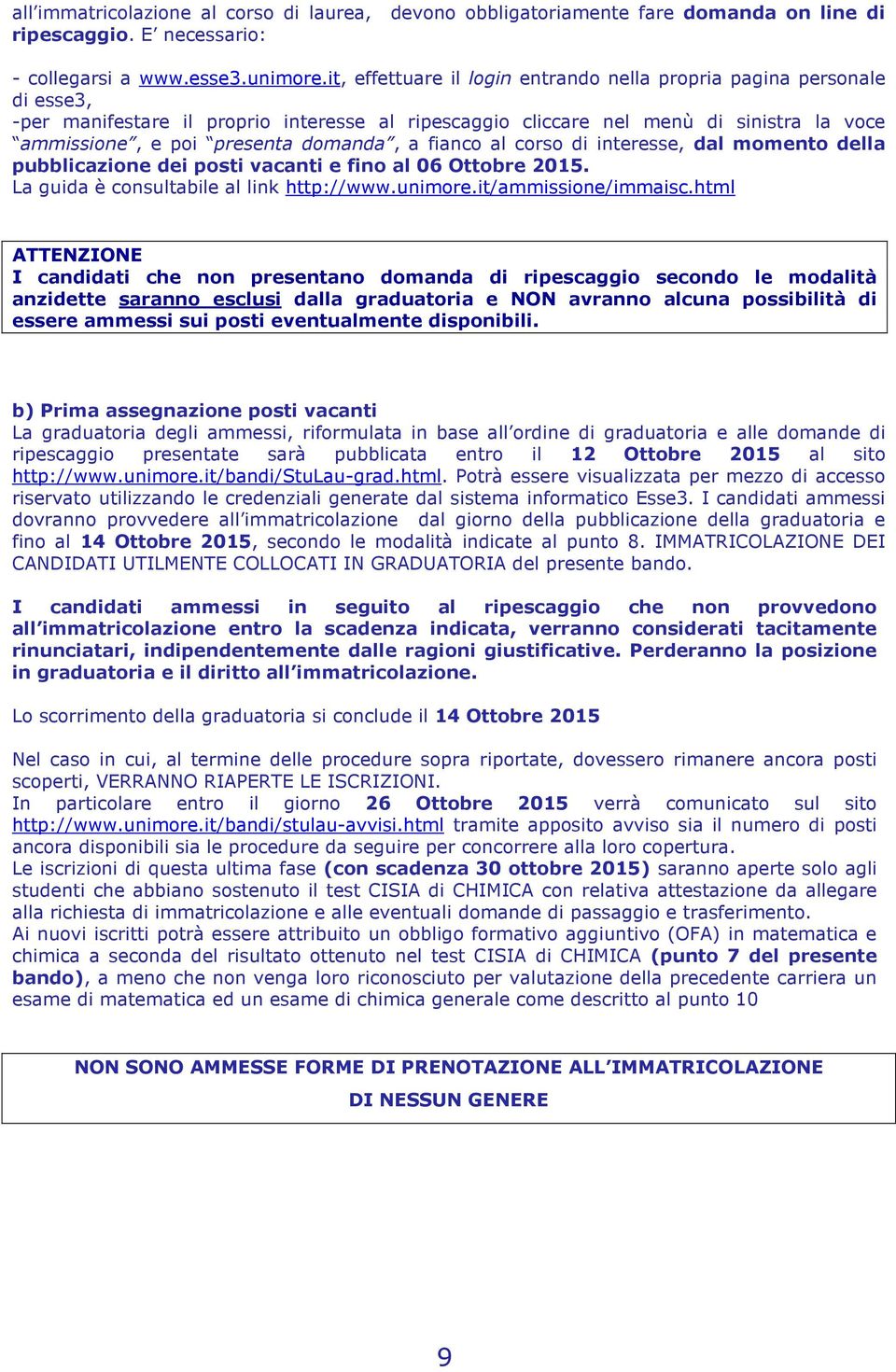 all’immatricolazione al corso di laurea, devono obbligatoriamente fare domanda on line di ripescaggio. E’ necessario:

- collegarsi a www.esse3.unimore.it, effettuare il login entrando nella propria pagina personale di esse3,
-per manifestare il proprio interesse al ripescaggio cliccare nel menù di sinistra la voce “ammissione”, e poi “presenta domanda”, a fianco al corso di interesse, dal momento della pubblicazione dei posti vacanti e fino al 06 Ottobre 2015.
La guida è consultabile al link http://www.unimore.it/ammissione/immaisc.html

ATTENZIONE
I candidati che non presentano domanda di ripescaggio secondo le modalità anzidette saranno esclusi dalla graduatoria e NON avranno alcuna possibilità di essere ammessi sui posti eventualmente disponibili.

b) Prima assegnazione posti vacanti
La graduatoria degli ammessi, riformulata in base all’ordine di graduatoria e alle domande di ripescaggio presentate sarà pubblicata entro il 12 Ottobre 2015 al sito http://www.unimore.it/bandi/StuLau-grad.html. Potrà essere visualizzata per mezzo di accesso riservato utilizzando le credenziali generate dal sistema informatico Esse3. I candidati ammessi dovranno provvedere all’immatricolazione dal giorno della pubblicazione della graduatoria e fino al 14 Ottobre 2015, secondo le modalità indicate al punto 8. IMMATRICOLAZIONE DEI CANDIDATI UTILMENTE COLLOCATI IN GRADUATORIA del presente bando.

I candidati ammessi in seguito al ripescaggio che non provvedono all’immatricolazione entro la scadenza indicata, verranno considerati tacitamente rinunciatari, indipendentemente dalle ragioni giustificative. Perderanno la posizione in graduatoria e il diritto all’immatricolazione.

Lo scorrimento della graduatoria si conclude il 14 Ottobre 2015

Nel caso in cui, al termine delle procedure sopra riportate, dovessero rimanere ancora posti scoperti, VERRANNO RIAPERTE LE ISCRIZIONI.
In particolare entro il giorno 26 Ottobre 2015 verrà comunicato sul sito http://www.unimore.it/bandi/stulau-avvisi.html tramite apposito avviso sia il numero di posti ancora disponibili sia le procedure da seguire per concorrere alla loro copertura.
Le iscrizioni di questa ultima fase (con scadenza 30 ottobre 2015) saranno aperte solo agli studenti che abbiano sostenuto il test CISIA di CHIMICA con relativa attestazione da allegare alla richiesta di immatricolazione e alle eventuali domande di passaggio e trasferimento.
Ai nuovi iscritti potrà essere attribuito un obbligo formativo aggiuntivo (OFA) in matematica e chimica a seconda del risultato ottenuto nel test CISIA di CHIMICA (punto 7 del presente bando), a meno che non venga loro riconosciuto per valutazione della precedente carriera un esame di matematica ed un esame di chimica generale come descritto al punto 10

NON SONO AMMESSE FORME DI PRENOTAZIONE ALL’IMMATRICOLAZIONE
DI NESSUN GENERE

9